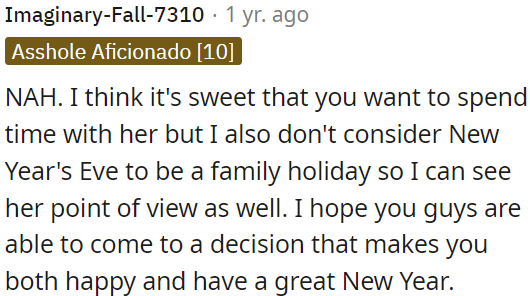 Imaginary-Fall-7310 · 1 yr. ago
Asshole Aficionado [10]

NAH. I think it's sweet that you want to spend time with her but I also don't consider New Year's Eve to be a family holiday so I can see her point of view as well. I hope you guys are able to come to a decision that makes you both happy and have a great New Year.